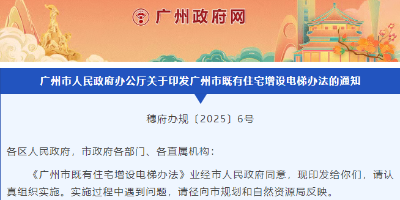 广州政府网

广州市人民政府办公厅关于印发广州市既有住宅增设电梯办法的通知

穗府办规〔2025〕6号

各区人民政府，市政府各部门、各直属机构：

《广州市既有住宅增设电梯办法》业经市人民政府同意，现印发给你们，请认真组织实施。实施过程中遇到问题，请径向市规划和自然资源局反映。